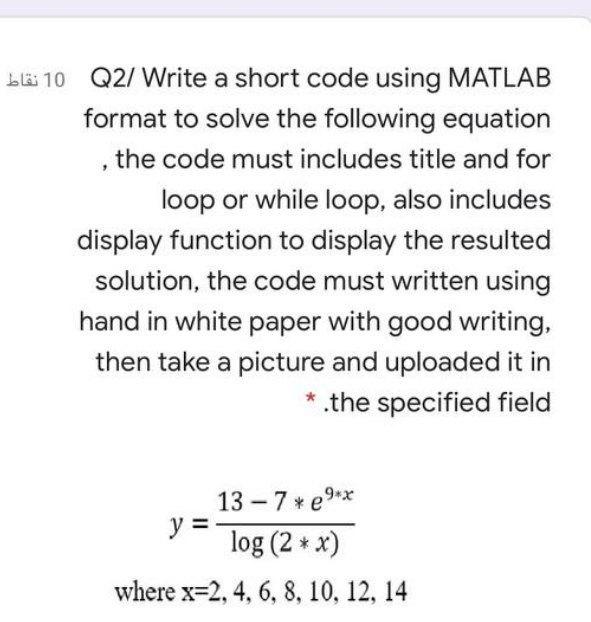 10 نقاط

Q2/ Write a short code using MATLAB format to solve the following equation , the code must includes title and for loop or while loop, also includes display function to display the resulted solution, the code must written using hand in white paper with good writing, then take a picture and uploaded it in * .the specified field

$y = \frac{13 - 7 * e^{9*x}}{\log(2 * x)}$

where x=2, 4, 6, 8, 10, 12, 14